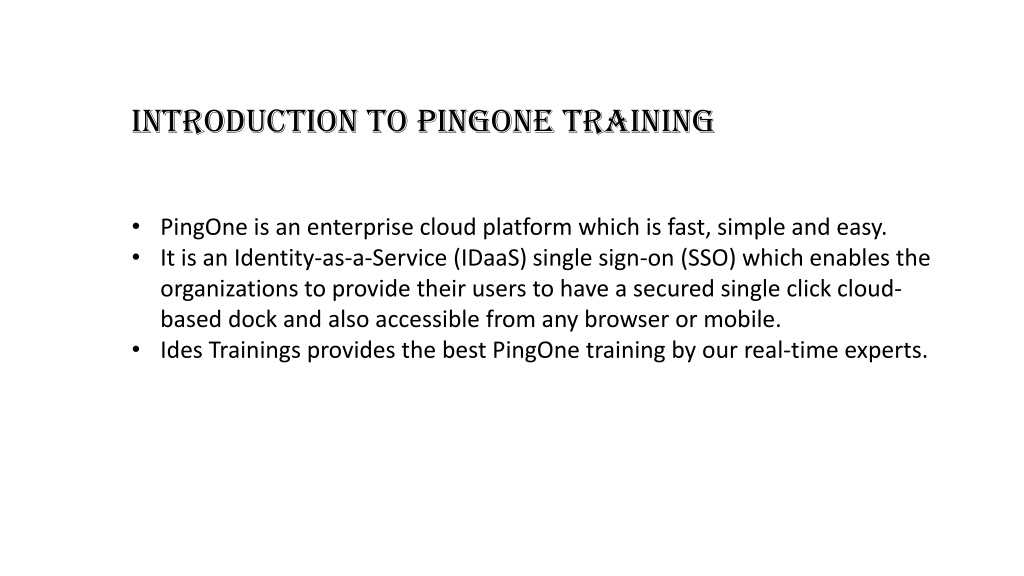 INTRODUCTION TO PINGONE TRAINING

• PingOne is an enterprise cloud platform which is fast, simple and easy.
• It is an Identity-as-a-Service (IDaaS) single sign-on (SSO) which enables the organizations to provide their users to have a secured single click cloud-based dock and also accessible from any browser or mobile.
• Ides Trainings provides the best PingOne training by our real-time experts.